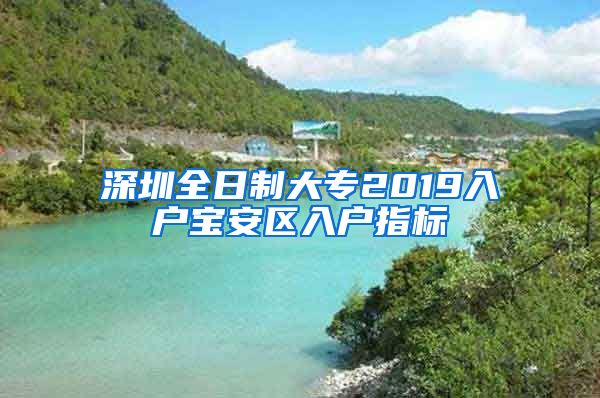 深圳全日制大专2019入户宝安区入户指标